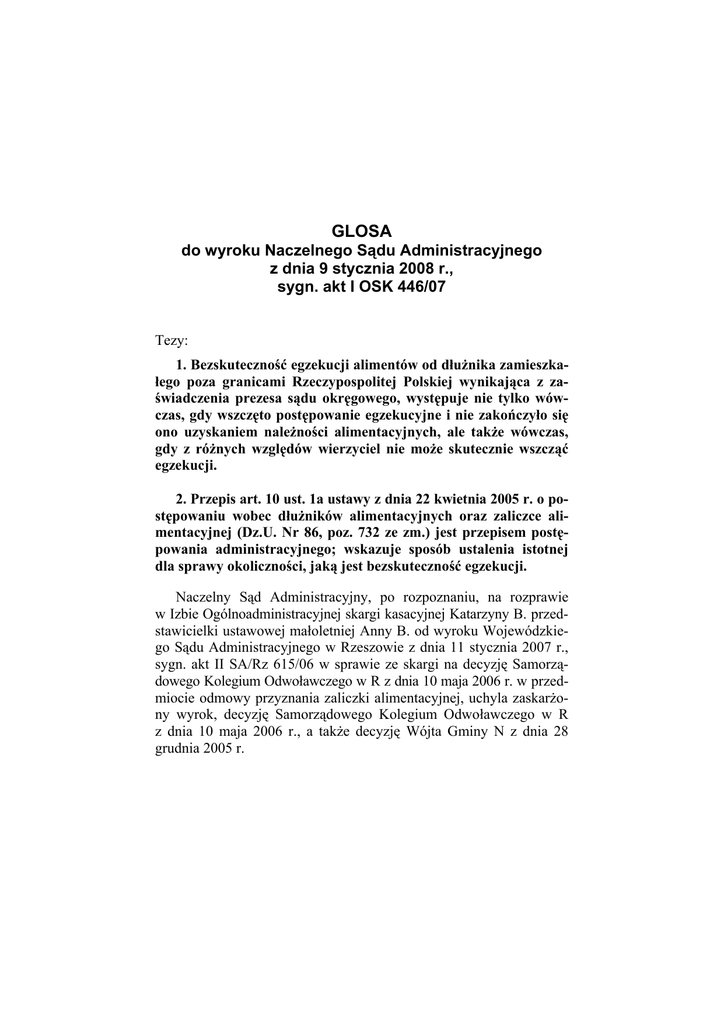 GLOSA
do wyroku Naczelnego Sądu Administracyjnego
z dnia 9 stycznia 2008 r.,
sygn. akt I OSK 446/07

Tezy:

1. Bezskuteczność egzekucji alimentów od dłużnika zamieszkałego poza granicami Rzeczypospolitej Polskiej wynikająca z zaświadczenia prezesa sądu okręgowego, występuje nie tylko wówczas, gdy wszczęto postępowanie egzekucyjne i nie zakończyło się ono uzyskaniem należności alimentacyjnych, ale także wówczas, gdy z różnych względów wierzyciel nie może skutecznie wszcząć egzekucji.

2. Przepis art. 10 ust. 1a ustawy z dnia 22 kwietnia 2005 r. o postępowaniu wobec dłużników alimentacyjnych oraz zaliczce alimentacyjnej (Dz.U. Nr 86, poz. 732 ze zm.) jest przepisem postępowania administracyjnego; wskazuje sposób ustalenia istotnej dla sprawy okoliczności, jaką jest bezskuteczność egzekucji.

Naczelny Sąd Administracyjny, po rozpoznaniu, na rozprawie w Izbie Ogólnoadministracyjnej skargi kasacyjnej Katarzyny B. przedstawicielki ustawowej małoletniej Anny B. od wyroku Wojewódzkiego Sądu Administracyjnego w Rzeszowie z dnia 11 stycznia 2007 r., sygn. akt II SA/Rz 615/06 w sprawie ze skargi na decyzję Samorządowego Kolegium Odwoławczego w R z dnia 10 maja 2006 r. w przedmiocie odmowy przyznania zaliczki alimentacyjnej, uchyla zaskarżony wyrok, decyzję Samorządowego Kolegium Odwoławczego w R z dnia 10 maja 2006 r., a także decyzję Wójta Gminy N z dnia 28 grudnia 2005 r.